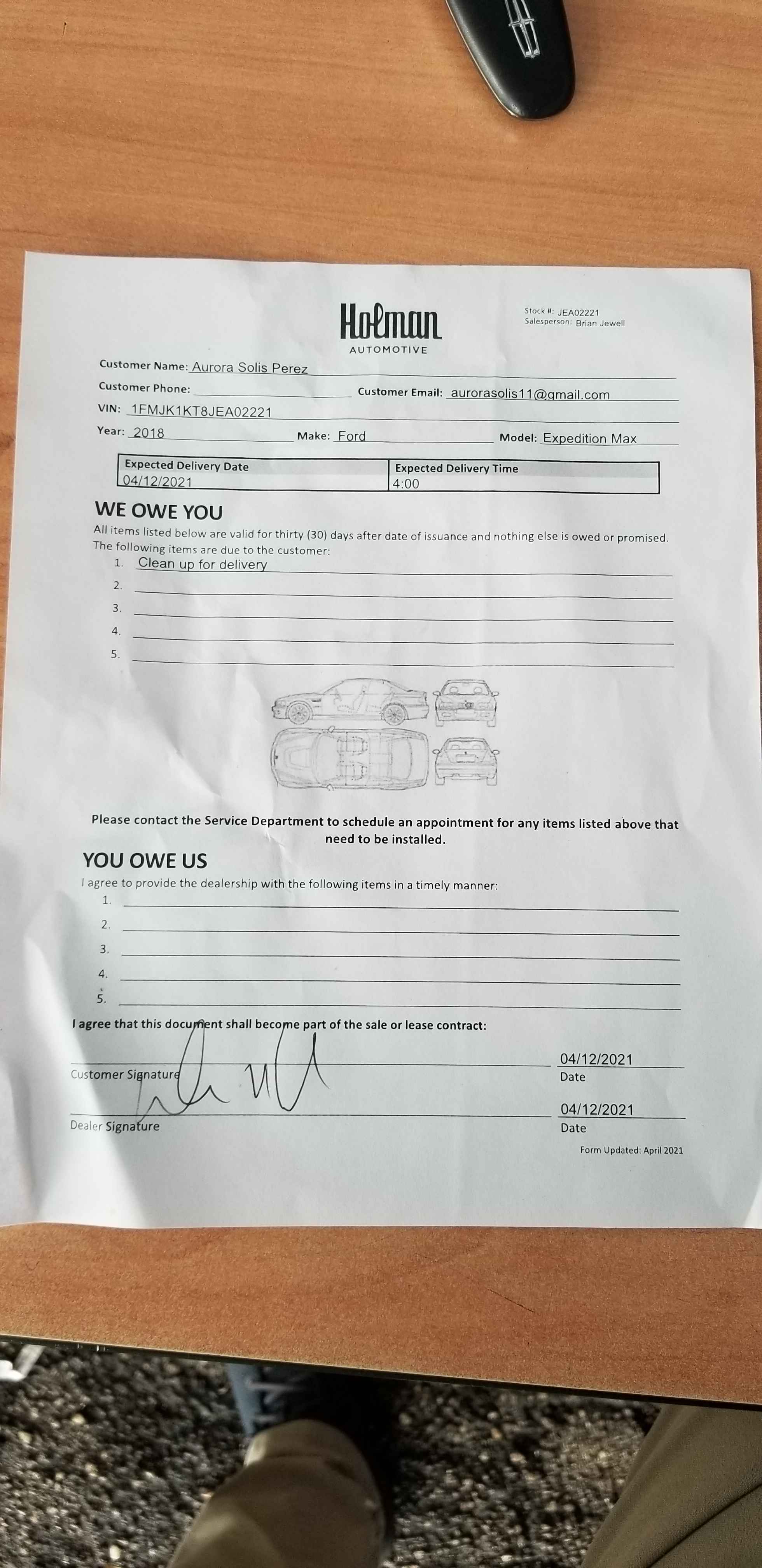 Holman
AUTOMOTIVE

Stock #: JEA02221
Salesperson: Brian Jewell

Customer Name: Aurora Solis Perez
Customer Phone: ____ Customer Email: aurorasolis11@gmail.com
VIN: 1FMJK1KT8JEA02221
Year: 2018 Make: Ford Model: Expedition Max

| Expected Delivery Date | Expected Delivery Time |
|---|---|
| 04/12/2021 | 4:00 |

WE OWE YOU

All items listed below are valid for thirty (30) days after date of issuance and nothing else is owed or promised. The following items are due to the customer:
1. Clean up for delivery
2. ____
3. ____
4. ____
5. ____

Please contact the Service Department to schedule an appointment for any items listed above that need to be installed.

YOU OWE US

I agree to provide the dealership with the following items in a timely manner:
1. ____
2. ____
3. ____
4. ____
5. ____

I agree that this document shall become part of the sale or lease contract:

Customer Signature
04/12/2021
Date

Dealer Signature
04/12/2021
Date

Form Updated: April 2021